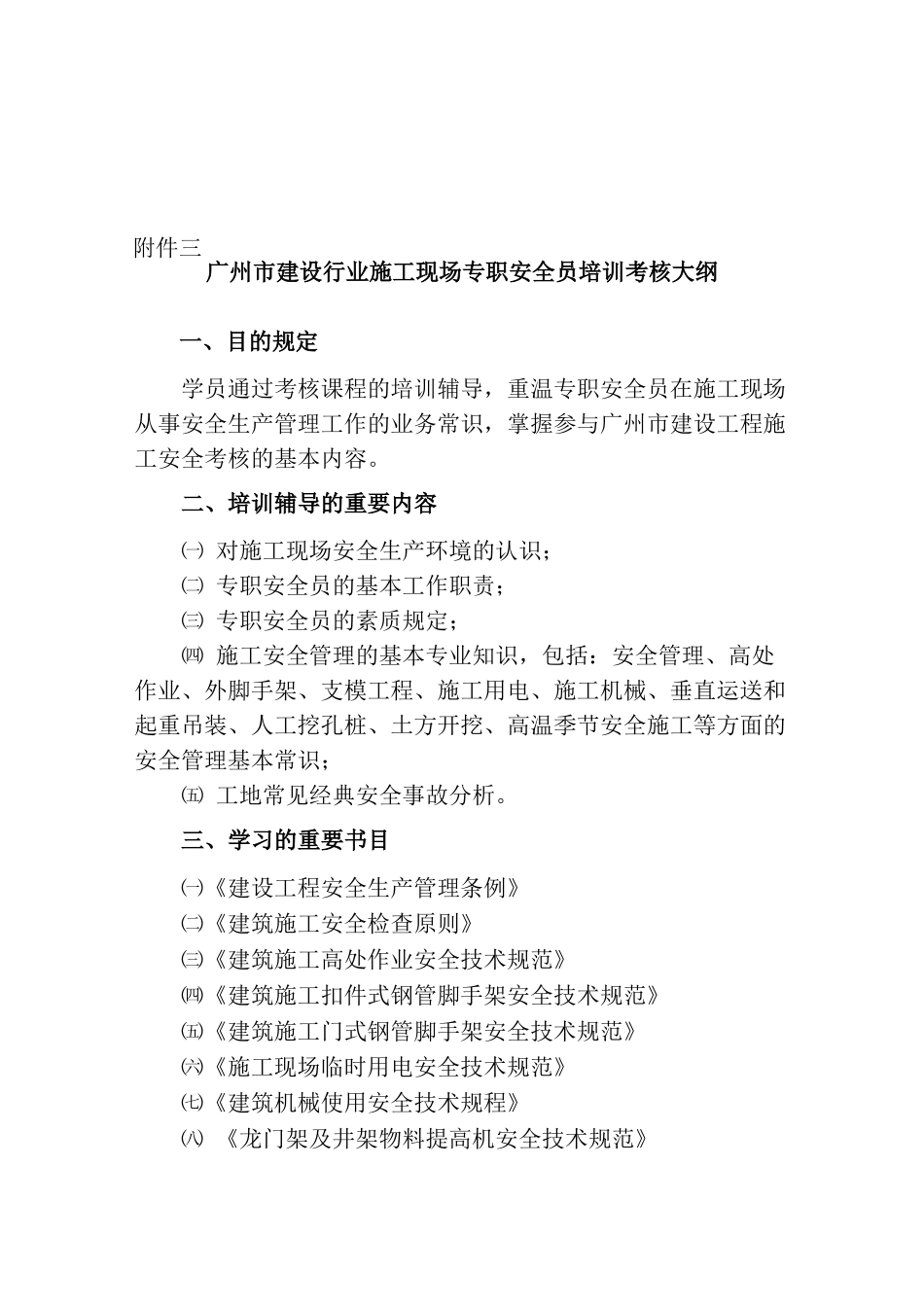 附件三

广州市建设行业施工现场专职安全员培训考核大纲

一、目的规定

学员通过考核课程的培训辅导，重温专职安全员在施工现场从事安全生产管理工作的业务常识，掌握参与广州市建设工程施工安全考核的基本内容。

二、培训辅导的重要内容

㈠ 对施工现场安全生产环境的认识；

㈡ 专职安全员的基本工作职责；

㈢ 专职安全员的素质规定；

㈣ 施工安全管理的基本专业知识，包括：安全管理、高处作业、外脚手架、支模工程、施工用电、施工机械、垂直运送和起重吊装、人工挖孔桩、土方开挖、高温季节安全施工等方面的安全管理基本常识；

㈤ 工地常见经典安全事故分析。

三、学习的重要书目

㈠《建设工程安全生产管理条例》

㈡《建筑施工安全检查原则》

㈢《建筑施工高处作业安全技术规范》

㈣《建筑施工扣件式钢管脚手架安全技术规范》

㈤《建筑施工门式钢管脚手架安全技术规范》

㈥《施工现场临时用电安全技术规范》

㈦《建筑机械使用安全技术规程》

㈧ 《龙门架及井架物料提高机安全技术规范》